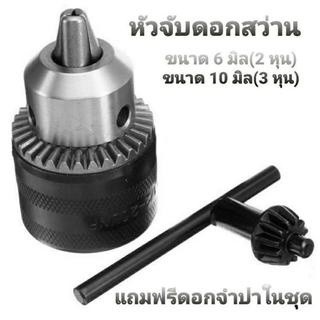 หัวจับดอกสว่าน

ขนาด 6 มิล(2 หุน)
ขนาด 10 มิล(3 หุน)

แถมฟรีดอกจำปาในชุด